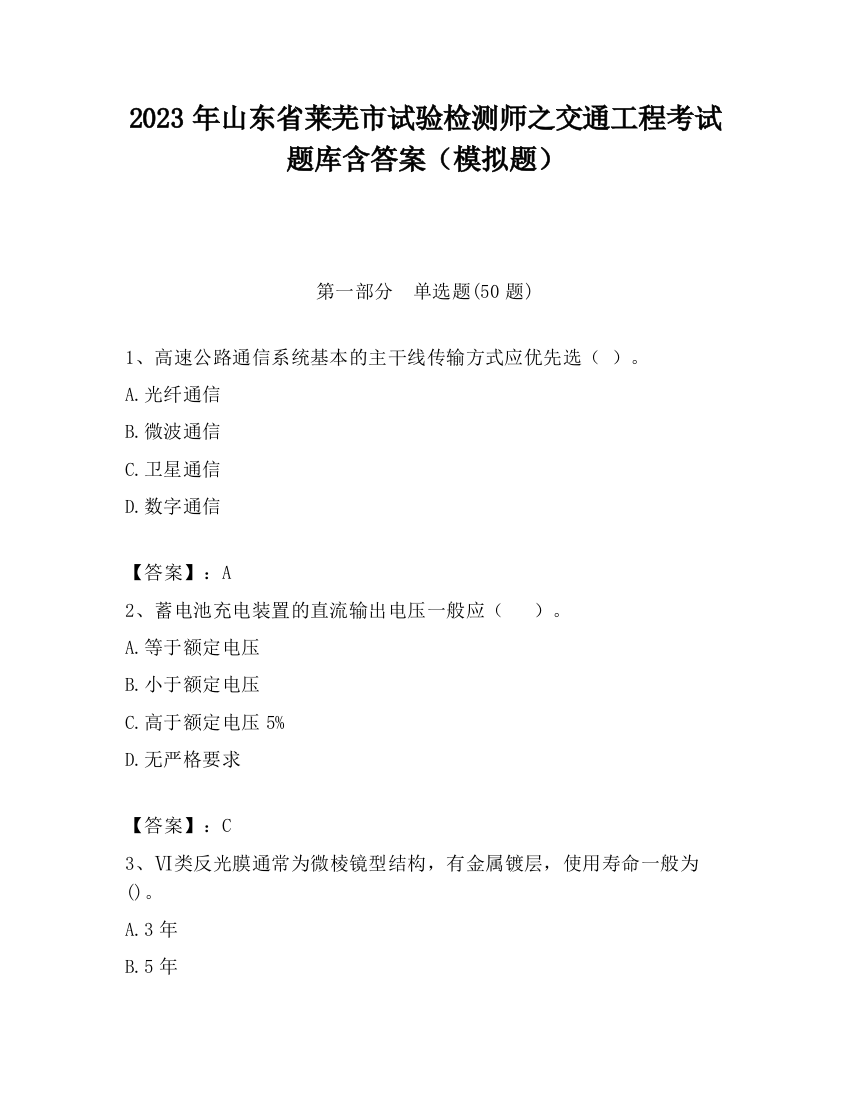 2023 年山东省莱芜市试验检测师之交通工程考试题库含答案（模拟题）

第一部分　单选题(50 题)

1、高速公路通信系统基本的主干线传输方式应优先选（ ）。

A.光纤通信

B.微波通信

C.卫星通信

D.数字通信

【答案】：A

2、蓄电池充电装置的直流输出电压一般应（　 ）。

A.等于额定电压

B.小于额定电压

C.高于额定电压 5%

D.无严格要求

【答案】：C

3、VI类反光膜通常为微棱镜型结构，有金属镀层，使用寿命一般为()。

A.3 年

B.5 年